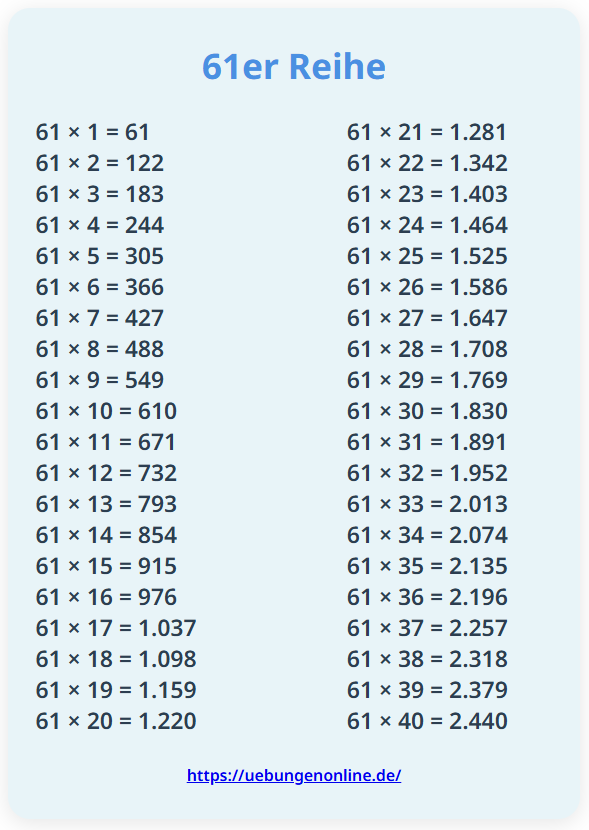 61er Reihe

61 × 1 = 61
61 × 2 = 122
61 × 3 = 183
61 × 4 = 244
61 × 5 = 305
61 × 6 = 366
61 × 7 = 427
61 × 8 = 488
61 × 9 = 549
61 × 10 = 610
61 × 11 = 671
61 × 12 = 732
61 × 13 = 793
61 × 14 = 854
61 × 15 = 915
61 × 16 = 976
61 × 17 = 1.037
61 × 18 = 1.098
61 × 19 = 1.159
61 × 20 = 1.220

61 × 21 = 1.281
61 × 22 = 1.342
61 × 23 = 1.403
61 × 24 = 1.464
61 × 25 = 1.525
61 × 26 = 1.586
61 × 27 = 1.647
61 × 28 = 1.708
61 × 29 = 1.769
61 × 30 = 1.830
61 × 31 = 1.891
61 × 32 = 1.952
61 × 33 = 2.013
61 × 34 = 2.074
61 × 35 = 2.135
61 × 36 = 2.196
61 × 37 = 2.257
61 × 38 = 2.318
61 × 39 = 2.379
61 × 40 = 2.440

https://uebungenonline.de/